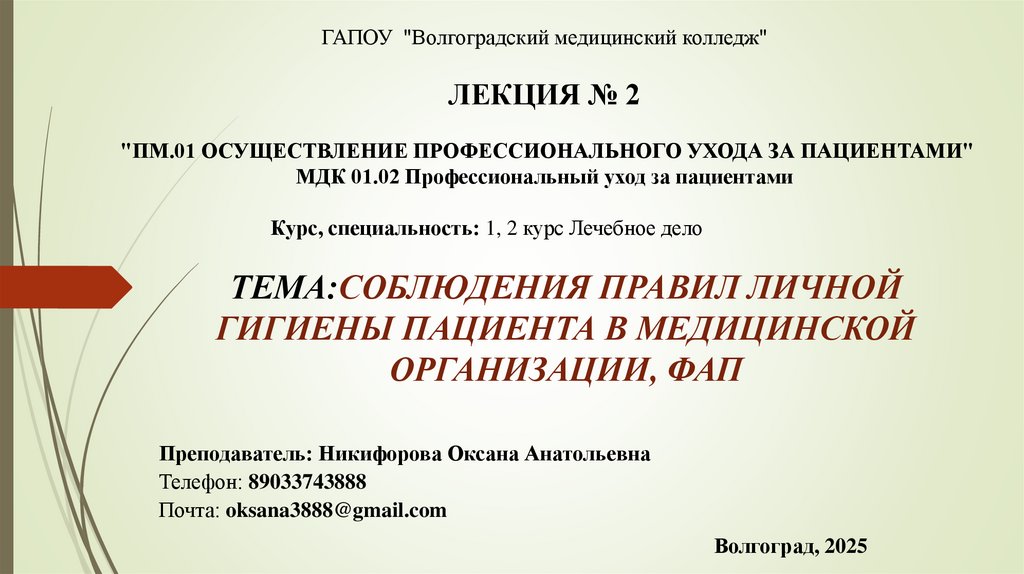 ГАПОУ "Волгоградский медицинский колледж"

ЛЕКЦИЯ № 2

"ПМ.01 ОСУЩЕСТВЛЕНИЕ ПРОФЕССИОНАЛЬНОГО УХОДА ЗА ПАЦИЕНТАМИ"
МДК 01.02 Профессиональный уход за пациентами

Курс, специальность: 1, 2 курс Лечебное дело

ТЕМА:СОБЛЮДЕНИЯ ПРАВИЛ ЛИЧНОЙ ГИГИЕНЫ ПАЦИЕНТА В МЕДИЦИНСКОЙ ОРГАНИЗАЦИИ, ФАП

Преподаватель: Никифорова Оксана Анатольевна
Телефон: 89033743888
Почта: oksana3888@gmail.com

Волгоград, 2025